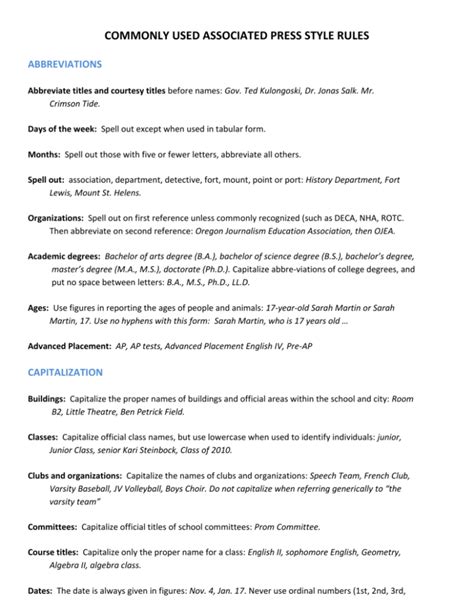 COMMONLY USED ASSOCIATED PRESS STYLE RULES

ABBREVIATIONS

Abbreviate titles and courtesy titles before names: Gov. Ted Kulongoski, Dr. Jonas Salk. Mr. Crimson Tide.

Days of the week: Spell out except when used in tabular form.

Months: Spell out those with five or fewer letters, abbreviate all others.

Spell out: association, department, detective, fort, mount, point or port: History Department, Fort Lewis, Mount St. Helens.

Organizations: Spell out on first reference unless commonly recognized (such as DECA, NHA, ROTC. Then abbreviate on second reference: Oregon Journalism Education Association, then OJEA.

Academic degrees: Bachelor of arts degree (B.A.), bachelor of science degree (B.S.), bachelor's degree, master's degree (M.A., M.S.), doctorate (Ph.D.). Capitalize abbre-viations of college degrees, and put no space between letters: B.A., M.S., Ph.D., LL.D.

Ages: Use figures in reporting the ages of people and animals: 17-year-old Sarah Martin or Sarah Martin, 17. Use no hyphens with this form: Sarah Martin, who is 17 years old ...

Advanced Placement: AP, AP tests, Advanced Placement English IV, Pre-AP

CAPITALIZATION

Buildings: Capitalize the proper names of buildings and official areas within the school and city: Room B2, Little Theatre, Ben Petrick Field.

Classes: Capitalize official class names, but use lowercase when used to identify individuals: junior, Junior Class, senior Kari Steinbock, Class of 2010.

Clubs and organizations: Capitalize the names of clubs and organizations: Speech Team, French Club, Varsity Baseball, JV Volleyball, Boys Choir. Do not capitalize when referring generically to "the varsity team"

Committees: Capitalize official titles of school committees: Prom Committee.

Course titles: Capitalize only the proper name for a class: English II, sophomore English, Geometry, Algebra II, algebra class.

Dates: The date is always given in figures: Nov. 4, Jan. 17. Never use ordinal numbers (1st, 2nd, 3rd,